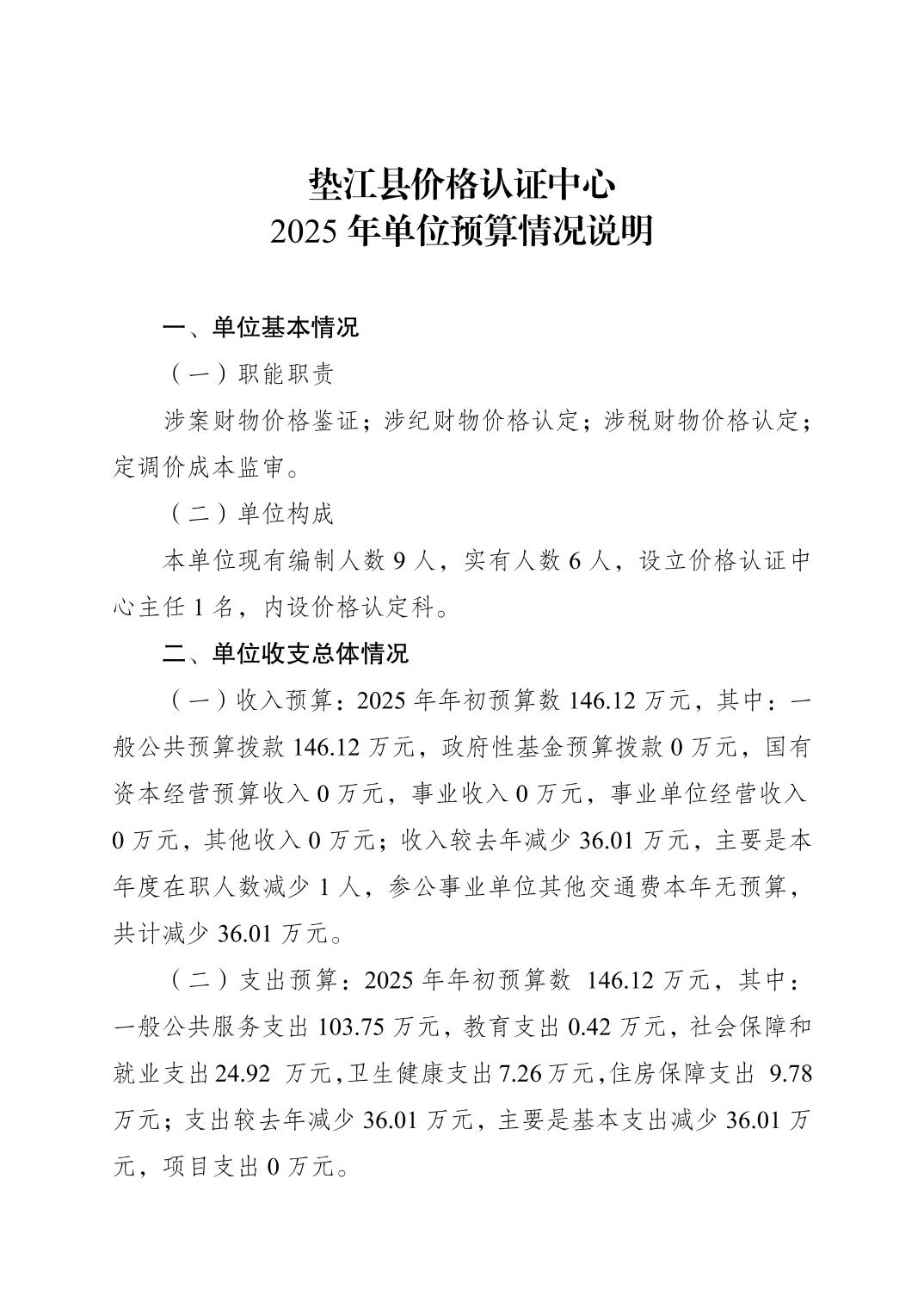 垫江县价格认证中心
2025 年单位预算情况说明

一、单位基本情况

（一）职能职责

涉案财物价格鉴证；涉纪财物价格认定；涉税财物价格认定；定调价成本监审。

（二）单位构成

本单位现有编制人数 9 人，实有人数 6 人，设立价格认证中心主任 1 名，内设价格认定科。

二、单位收支总体情况

（一）收入预算：2025 年年初预算数 146.12 万元，其中：一般公共预算拨款 146.12 万元，政府性基金预算拨款 0 万元，国有资本经营预算收入 0 万元，事业收入 0 万元，事业单位经营收入 0 万元，其他收入 0 万元；收入较去年减少 36.01 万元，主要是本年度在职人数减少 1 人，参公事业单位其他交通费本年无预算，共计减少 36.01 万元。

（二）支出预算：2025 年年初预算数 146.12 万元，其中：一般公共服务支出 103.75 万元，教育支出 0.42 万元，社会保障和就业支出 24.92 万元，卫生健康支出 7.26 万元，住房保障支出 9.78 万元；支出较去年减少 36.01 万元，主要是基本支出减少 36.01 万元，项目支出 0 万元。